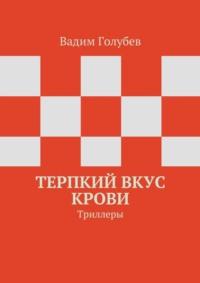 Вадим Голубев

ТЕРПКИЙ ВКУС КРОВИ

Триллеры